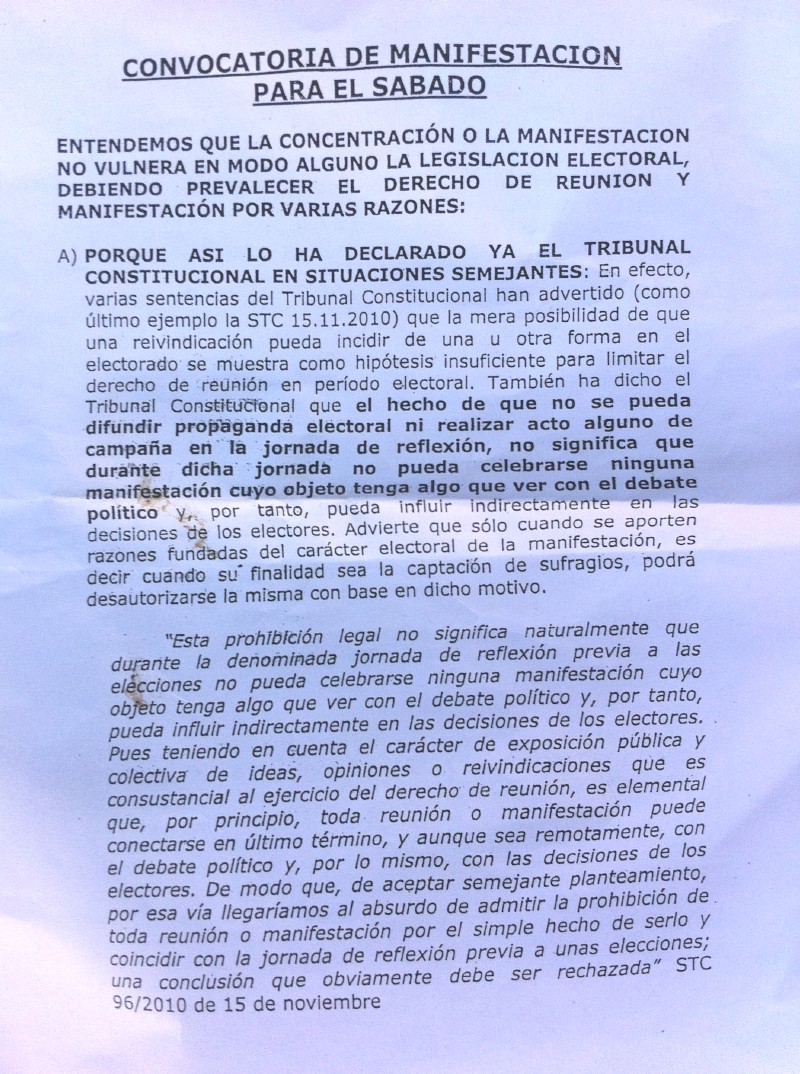 CONVOCATORIA DE MANIFESTACION PARA EL SABADO

ENTENDEMOS QUE LA CONCENTRACIÓN O LA MANIFESTACION NO VULNERA EN MODO ALGUNO LA LEGISLACION ELECTORAL, DEBIENDO PREVALECER EL DERECHO DE REUNION Y MANIFESTACIÓN POR VARIAS RAZONES:

A) PORQUE ASI LO HA DECLARADO YA EL TRIBUNAL CONSTITUCIONAL EN SITUACIONES SEMEJANTES: En efecto, varias sentencias del Tribunal Constitucional han advertido (como último ejemplo la STC 15.11.2010) que la mera posibilidad de que una reivindicación pueda incidir de una u otra forma en el electorado se muestra como hipótesis insuficiente para limitar el derecho de reunión en período electoral. También ha dicho el Tribunal Constitucional que el hecho de que no se pueda difundir propaganda electoral ni realizar acto alguno de campaña en la jornada de reflexión, no significa que durante dicha jornada no pueda celebrarse ninguna manifestación cuyo objeto tenga algo que ver con el debate político y, por tanto, pueda influir indirectamente en las decisiones de los electores. Advierte que sólo cuando se aporten razones fundadas del carácter electoral de la manifestación, es decir cuando su finalidad sea la captación de sufragios, podrá desautorizarse la misma con base en dicho motivo.

"Esta prohibición legal no significa naturalmente que durante la denominada jornada de reflexión previa a las elecciones no pueda celebrarse ninguna manifestación cuyo objeto tenga algo que ver con el debate político y, por tanto, pueda influir indirectamente en las decisiones de los electores. Pues teniendo en cuenta el carácter de exposición pública y colectiva de ideas, opiniones o reivindicaciones que es consustancial al ejercicio del derecho de reunión, es elemental que, por principio, toda reunión o manifestación puede conectarse en último término, y aunque sea remotamente, con el debate político y, por lo mismo, con las decisiones de los electores. De modo que, de aceptar semejante planteamiento, por esa vía llegaríamos al absurdo de admitir la prohibición de toda reunión o manifestación por el simple hecho de serlo y coincidir con la jornada de reflexión previa a unas elecciones; una conclusión que obviamente debe ser rechazada" STC 96/2010 de 15 de noviembre